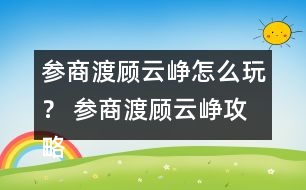 参商渡顾云峥怎么玩？ 参商渡顾云峥攻略